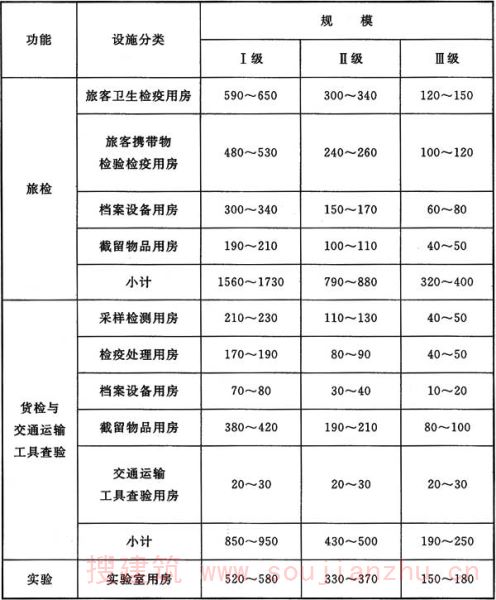 | 功能 | 设施分类 | 规　模 | | |
|---|---|---|---|---|
| | | Ⅰ级 | Ⅱ级 | Ⅲ级 |
| 旅检 | 旅客卫生检疫用房 | 590～650 | 300～340 | 120～150 |
| | 旅客携带物检验检疫用房 | 480～530 | 240～260 | 100～120 |
| | 档案设备用房 | 300～340 | 150～170 | 60～80 |
| | 截留物品用房 | 190～210 | 100～110 | 40～50 |
| | 小计 | 1560～1730 | 790～880 | 320～400 |
| 货检与交通运输工具查验 | 采样检测用房 | 210～230 | 110～130 | 40～50 |
| | 检疫处理用房 | 170～190 | 80～90 | 40～50 |
| | 档案设备用房 | 70～80 | 30～40 | 10～20 |
| | 截留物品用房 | 380～420 | 190～210 | 80～100 |
| | 交通运输工具查验用房 | 20～30 | 20～30 | 20～30 |
| | 小计 | 850～950 | 430～500 | 190～250 |
| 实验 | 实验室用房 | 520～580 | 330～370 | 150～180 |

搜建筑 www.soujianzhu.cn